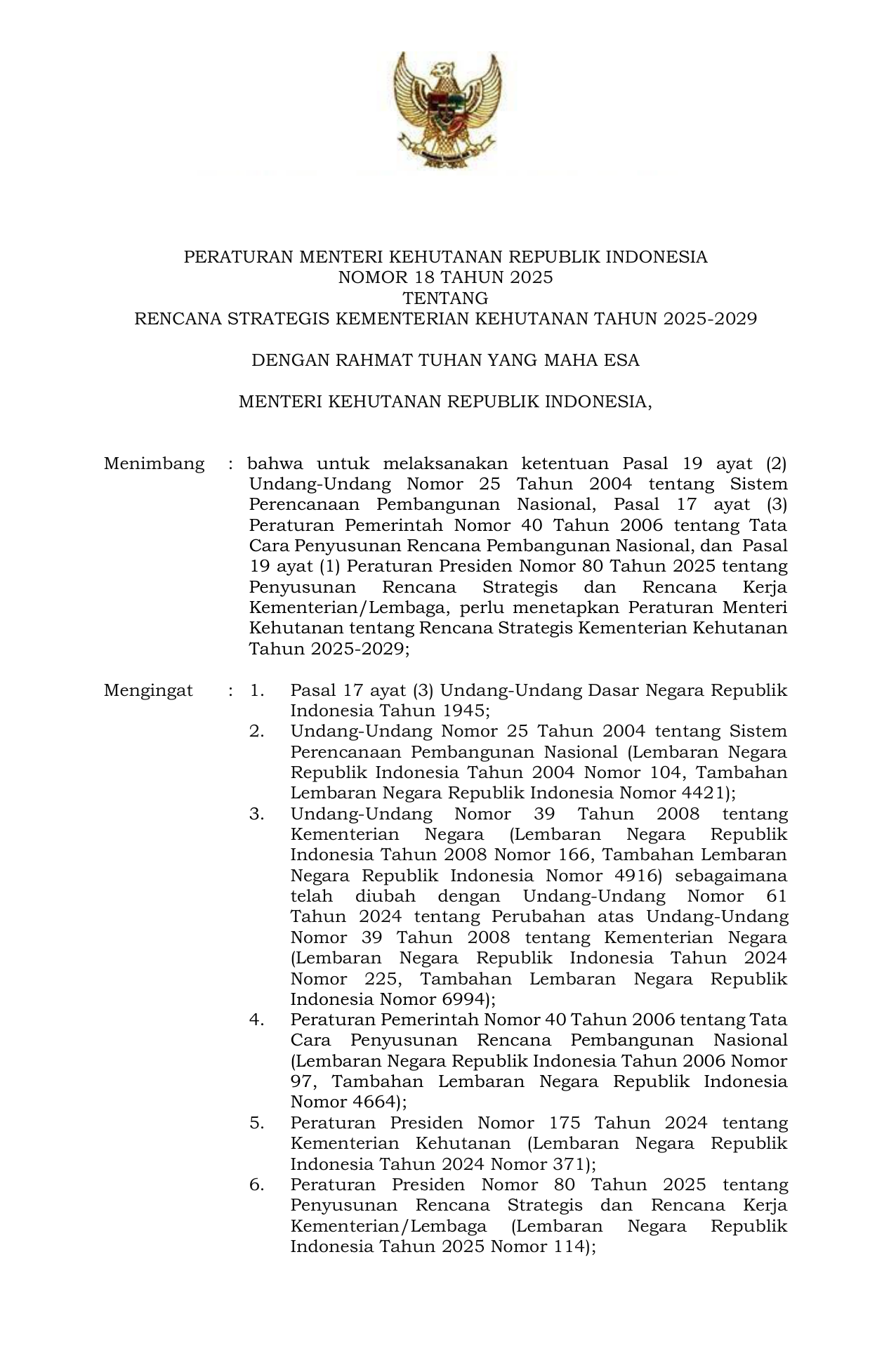 PERATURAN MENTERI KEHUTANAN REPUBLIK INDONESIA
NOMOR 18 TAHUN 2025
TENTANG
RENCANA STRATEGIS KEMENTERIAN KEHUTANAN TAHUN 2025-2029

DENGAN RAHMAT TUHAN YANG MAHA ESA

MENTERI KEHUTANAN REPUBLIK INDONESIA,

Menimbang : bahwa untuk melaksanakan ketentuan Pasal 19 ayat (2) Undang-Undang Nomor 25 Tahun 2004 tentang Sistem Perencanaan Pembangunan Nasional, Pasal 17 ayat (3) Peraturan Pemerintah Nomor 40 Tahun 2006 tentang Tata Cara Penyusunan Rencana Pembangunan Nasional, dan Pasal 19 ayat (1) Peraturan Presiden Nomor 80 Tahun 2025 tentang Penyusunan Rencana Strategis dan Rencana Kerja Kementerian/Lembaga, perlu menetapkan Peraturan Menteri Kehutanan tentang Rencana Strategis Kementerian Kehutanan Tahun 2025-2029;

Mengingat : 1. Pasal 17 ayat (3) Undang-Undang Dasar Negara Republik Indonesia Tahun 1945;
2. Undang-Undang Nomor 25 Tahun 2004 tentang Sistem Perencanaan Pembangunan Nasional (Lembaran Negara Republik Indonesia Tahun 2004 Nomor 104, Tambahan Lembaran Negara Republik Indonesia Nomor 4421);
3. Undang-Undang Nomor 39 Tahun 2008 tentang Kementerian Negara (Lembaran Negara Republik Indonesia Tahun 2008 Nomor 166, Tambahan Lembaran Negara Republik Indonesia Nomor 4916) sebagaimana telah diubah dengan Undang-Undang Nomor 61 Tahun 2024 tentang Perubahan atas Undang-Undang Nomor 39 Tahun 2008 tentang Kementerian Negara (Lembaran Negara Republik Indonesia Tahun 2024 Nomor 225, Tambahan Lembaran Negara Republik Indonesia Nomor 6994);
4. Peraturan Pemerintah Nomor 40 Tahun 2006 tentang Tata Cara Penyusunan Rencana Pembangunan Nasional (Lembaran Negara Republik Indonesia Tahun 2006 Nomor 97, Tambahan Lembaran Negara Republik Indonesia Nomor 4664);
5. Peraturan Presiden Nomor 175 Tahun 2024 tentang Kementerian Kehutanan (Lembaran Negara Republik Indonesia Tahun 2024 Nomor 371);
6. Peraturan Presiden Nomor 80 Tahun 2025 tentang Penyusunan Rencana Strategis dan Rencana Kerja Kementerian/Lembaga (Lembaran Negara Republik Indonesia Tahun 2025 Nomor 114);